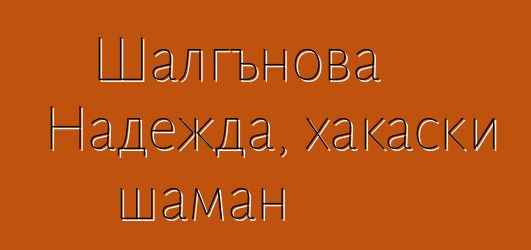 Шалгънова Надежда, хакаски шаман